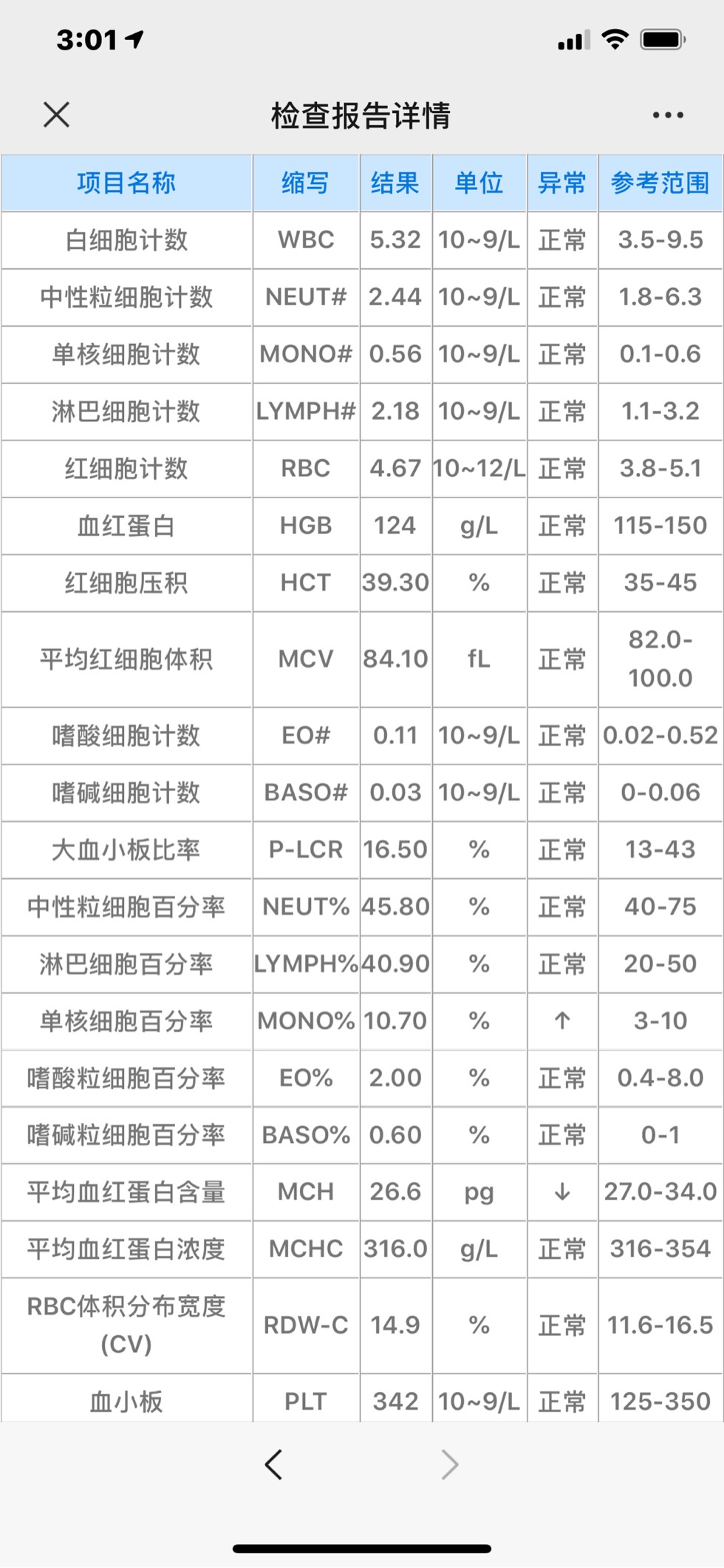 3:01

检查报告详情

| 项目名称 | 缩写 | 结果 | 单位 | 异常 | 参考范围 |
|---|---|---|---|---|---|
| 白细胞计数 | WBC | 5.32 | 10~9/L | 正常 | 3.5-9.5 |
| 中性粒细胞计数 | NEUT# | 2.44 | 10~9/L | 正常 | 1.8-6.3 |
| 单核细胞计数 | MONO# | 0.56 | 10~9/L | 正常 | 0.1-0.6 |
| 淋巴细胞计数 | LYMPH# | 2.18 | 10~9/L | 正常 | 1.1-3.2 |
| 红细胞计数 | RBC | 4.67 | 10~12/L | 正常 | 3.8-5.1 |
| 血红蛋白 | HGB | 124 | g/L | 正常 | 115-150 |
| 红细胞压积 | HCT | 39.30 | % | 正常 | 35-45 |
| 平均红细胞体积 | MCV | 84.10 | fL | 正常 | 82.0-100.0 |
| 嗜酸细胞计数 | EO# | 0.11 | 10~9/L | 正常 | 0.02-0.52 |
| 嗜碱细胞计数 | BASO# | 0.03 | 10~9/L | 正常 | 0-0.06 |
| 大血小板比率 | P-LCR | 16.50 | % | 正常 | 13-43 |
| 中性粒细胞百分率 | NEUT% | 45.80 | % | 正常 | 40-75 |
| 淋巴细胞百分率 | LYMPH% | 40.90 | % | 正常 | 20-50 |
| 单核细胞百分率 | MONO% | 10.70 | % | ↑ | 3-10 |
| 嗜酸粒细胞百分率 | EO% | 2.00 | % | 正常 | 0.4-8.0 |
| 嗜碱粒细胞百分率 | BASO% | 0.60 | % | 正常 | 0-1 |
| 平均血红蛋白含量 | MCH | 26.6 | pg | ↓ | 27.0-34.0 |
| 平均血红蛋白浓度 | MCHC | 316.0 | g/L | 正常 | 316-354 |
| RBC体积分布宽度(CV) | RDW-C | 14.9 | % | 正常 | 11.6-16.5 |
| 血小板 | PLT | 342 | 10~9/L | 正常 | 125-350 |